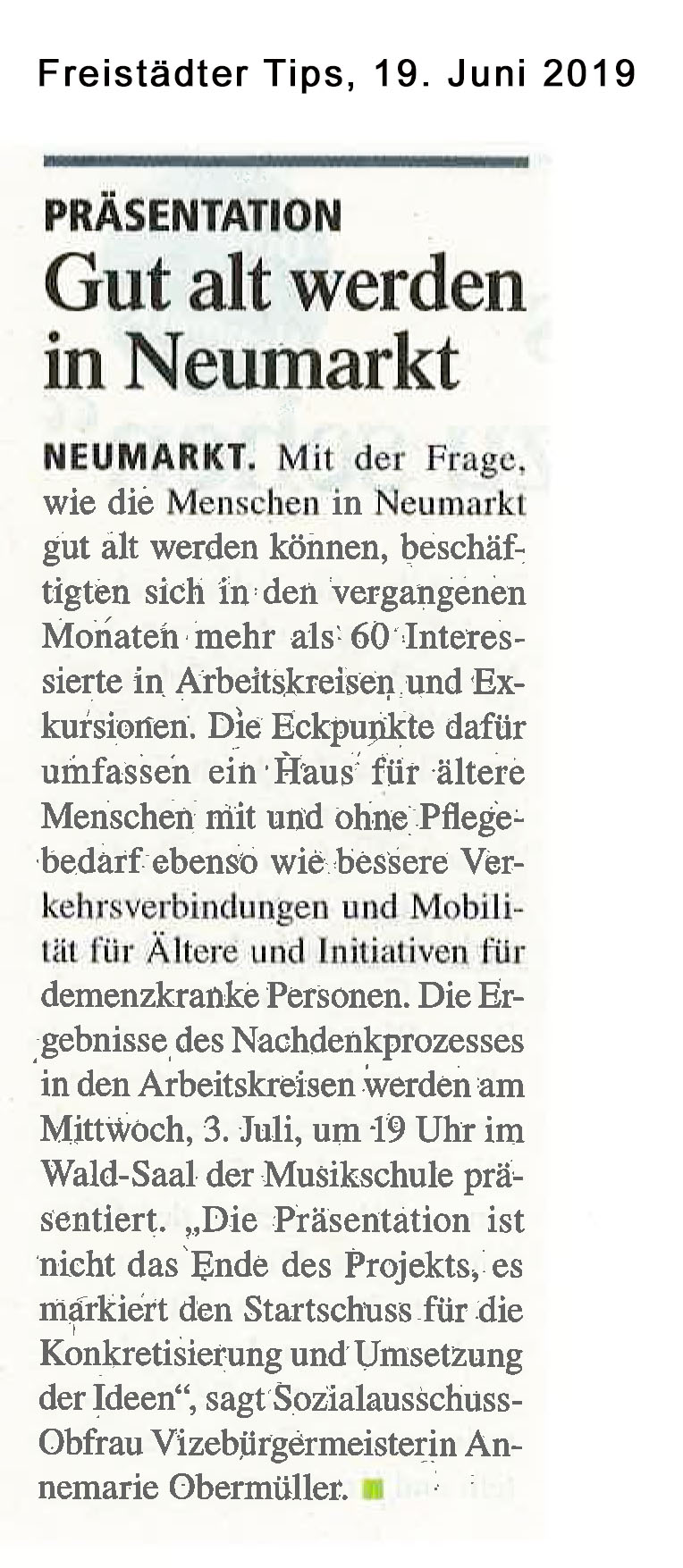 Freistädter Tips, 19. Juni 2019

PRÄSENTATION

Gut alt werden in Neumarkt

NEUMARKT. Mit der Frage, wie die Menschen in Neumarkt gut alt werden können, beschäftigten sich in den vergangenen Monaten mehr als 60 Interessierte in Arbeitskreisen und Exkursionen. Die Eckpunkte dafür umfassen ein Haus für ältere Menschen mit und ohne Pflegebedarf ebenso wie bessere Verkehrsverbindungen und Mobilität für Ältere und Initiativen für demenzkranke Personen. Die Ergebnisse des Nachdenkprozesses in den Arbeitskreisen werden am Mittwoch, 3. Juli, um 19 Uhr im Wald-Saal der Musikschule präsentiert. „Die Präsentation ist nicht das Ende des Projekts, es markiert den Startschuss für die Konkretisierung und Umsetzung der Ideen“, sagt Sozialausschuss-Obfrau Vizebürgermeisterin Annemarie Obermüller.